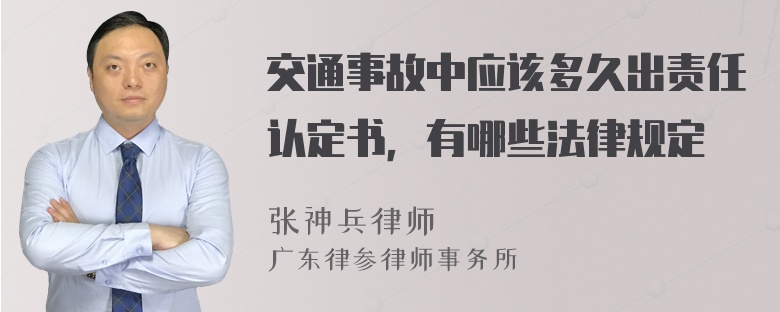 交通事故中应该多久出责任认定书，有哪些法律规定

张神兵律师
广东律参律师事务所